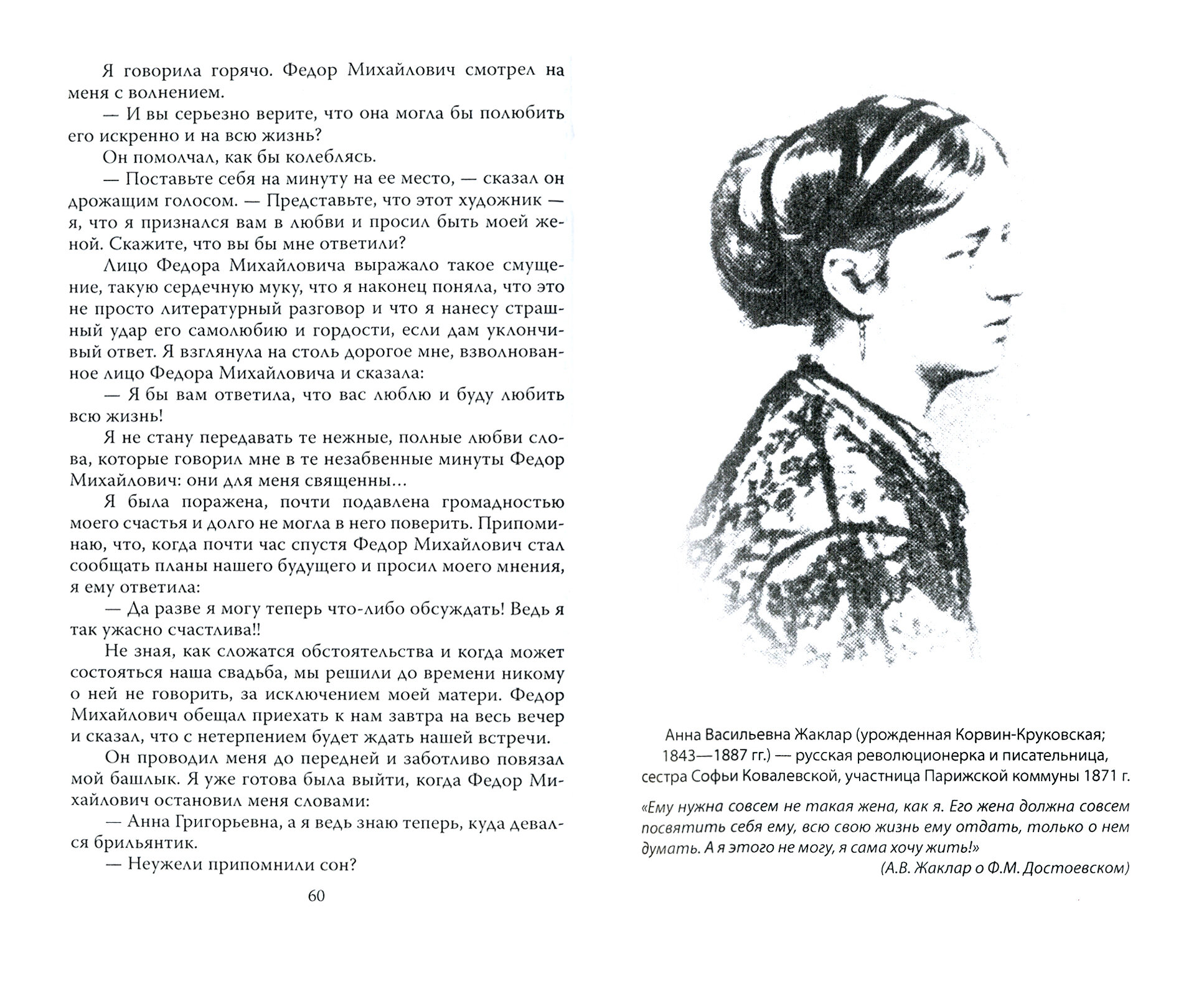 Я говорила горячо. Федор Михайлович смотрел на меня с волнением.

— И вы серьезно верите, что она могла бы полюбить его искренно и на всю жизнь?

Он помолчал, как бы колеблясь.

— Поставьте себя на минуту на ее место, — сказал он дрожащим голосом. — Представьте, что этот художник — я, что я признался вам в любви и просил быть моей женой. Скажите, что вы бы мне ответили?

Лицо Федора Михайловича выражало такое смущение, такую сердечную муку, что я наконец поняла, что это не просто литературный разговор и что я нанесу страшный удар его самолюбию и гордости, если дам уклончивый ответ. Я взглянула на столь дорогое мне, взволнованное лицо Федора Михайловича и сказала:

— Я бы вам ответила, что вас люблю и буду любить всю жизнь!

Я не стану передавать те нежные, полные любви слова, которые говорил мне в те незабвенные минуты Федор Михайлович: они для меня священны...

Я была поражена, почти подавлена громадностью моего счастья и долго не могла в него поверить. Припоминаю, что, когда почти час спустя Федор Михайлович стал сообщать планы нашего будущего и просил моего мнения, я ему ответила:

— Да разве я могу теперь что-либо обсуждать! Ведь я так ужасно счастлива!!

Не зная, как сложатся обстоятельства и когда может состояться наша свадьба, мы решили до времени никому о ней не говорить, за исключением моей матери. Федор Михайлович обещал приехать к нам завтра на весь вечер и сказал, что с нетерпением будет ждать нашей встречи.

Он проводил меня до передней и заботливо повязал мой башлык. Я уже готова была выйти, когда Федор Михайлович остановил меня словами:

— Анна Григорьевна, а я ведь знаю теперь, куда девался брильянтик.

— Неужели припомнили сон?

60

Анна Васильевна Жаклар (урожденная Корвин-Круковская; 1843—1887 гг.) — русская революционерка и писательница, сестра Софьи Ковалевской, участница Парижской коммуны 1871 г.

«Ему нужна совсем не такая жена, как я. Его жена должна совсем посвятить себя ему, всю свою жизнь ему отдать, только о нем думать. А я этого не могу, я сама хочу жить!»

(А.В. Жаклар о Ф.М. Достоевском)